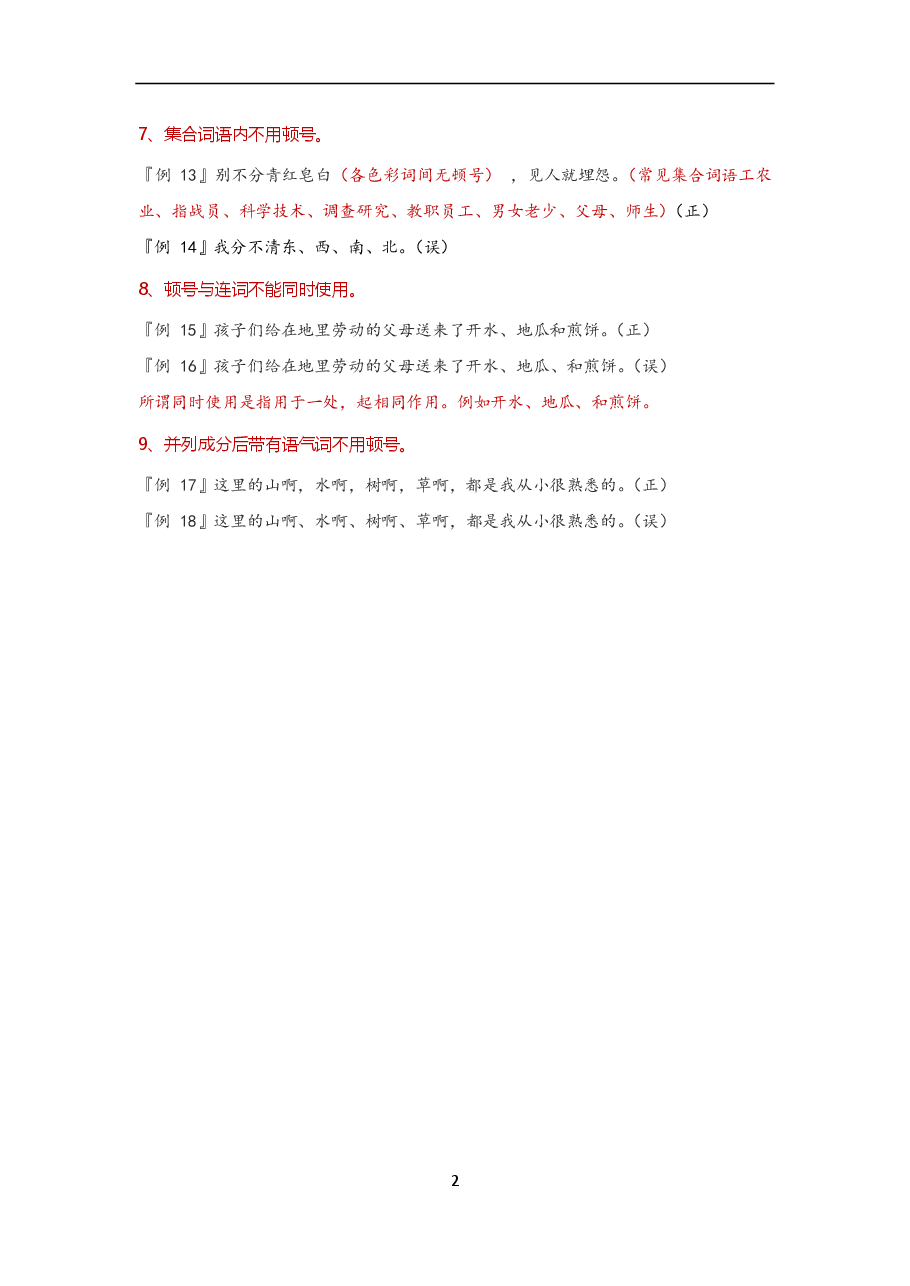 7、集合词语内不用顿号。

『例 13』别不分青红皂白（各色彩词间无顿号），见人就埋怨。（常见集合词语工农业、指战员、科学技术、调查研究、教职员工、男女老少、父母、师生）（正）

『例 14』我分不清东、西、南、北。（误）

8、顿号与连词不能同时使用。

『例 15』孩子们给在地里劳动的父母送来了开水、地瓜和煎饼。（正）

『例 16』孩子们给在地里劳动的父母送来了开水、地瓜、和煎饼。（误）

所谓同时使用是指用于一处，起相同作用。例如开水、地瓜、和煎饼。

9、并列成分后带有语气词不用顿号。

『例 17』这里的山啊，水啊，树啊，草啊，都是我从小很熟悉的。（正）

『例 18』这里的山啊、水啊、树啊、草啊，都是我从小很熟悉的。（误）

2